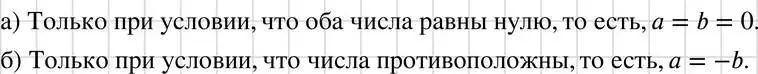 а) Только при условии, что оба числа равны нулю, то есть, $a = b = 0$.
б) Только при условии, что числа противоположны, то есть, $a = -b$.